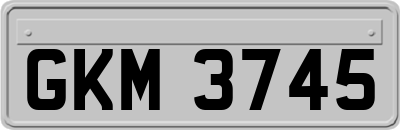 GKM 3745